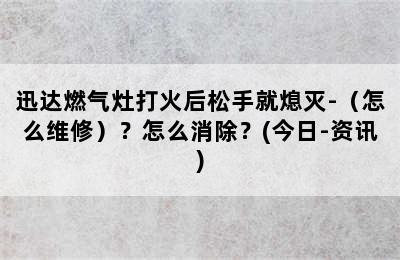 迅达燃气灶打火后松手就熄灭-（怎么维修）？怎么消除？(今日-资讯)